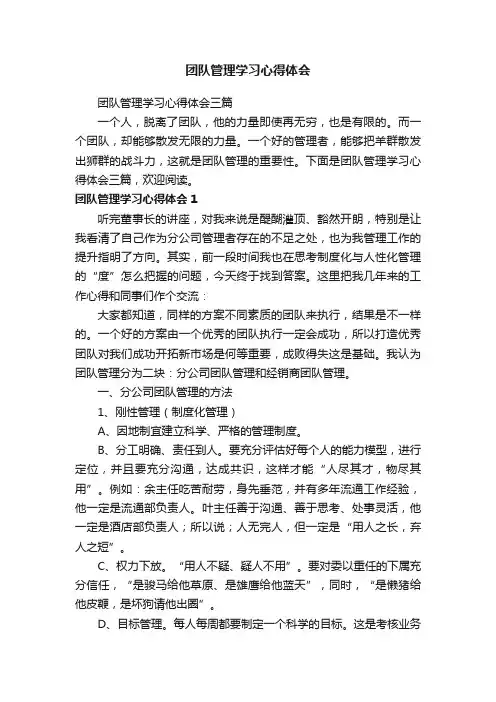 团队管理学习心得体会

团队管理学习心得体会三篇

一个人，脱离了团队，他的力量即使再无穷，也是有限的。而一个团队，却能够散发无限的力量。一个好的管理者，能够把羊群散发出狮群的战斗力，这就是团队管理的重要性。下面是团队管理学习心得体会三篇，欢迎阅读。

团队管理学习心得体会 1

听完董事长的讲座，对我来说是醍醐灌顶、豁然开朗，特别是让我看清了自己作为分公司管理者存在的不足之处，也为我管理工作的提升指明了方向。其实，前一段时间我也在思考制度化与人性化管理的“度”怎么把握的问题，今天终于找到答案。这里把我几年来的工作心得和同事们作个交流：

大家都知道，同样的方案不同素质的团队来执行，结果是不一样的。一个好的方案由一个优秀的团队执行一定会成功，所以打造优秀团队对我们成功开拓新市场是何等重要，成败得失这是基础。我认为团队管理分为二块：分公司团队管理和经销商团队管理。

一、分公司团队管理的方法

1、刚性管理（制度化管理）

A、因地制宜建立科学、严格的管理制度。

B、分工明确、责任到人。要充分评估好每个人的能力模型，进行定位，并且要充分沟通，达成共识，这样才能“人尽其才，物尽其用”。例如：余主任吃苦耐劳，身先垂范，并有多年流通工作经验，他一定是流通部负责人。叶主任善于沟通、善于思考、处事灵活，他一定是酒店部负责人；所以说；人无完人，但一定是“用人之长，弃人之短”。

C、权力下放。“用人不疑、疑人不用”。要对委以重任的下属充分信任，“是骏马给他草原、是雄鹰给他蓝天”，同时，“是懒猪给他皮鞭，是坏狗请他出圈”。

D、目标管理。每人每周都要制定一个科学的目标。这是考核业务